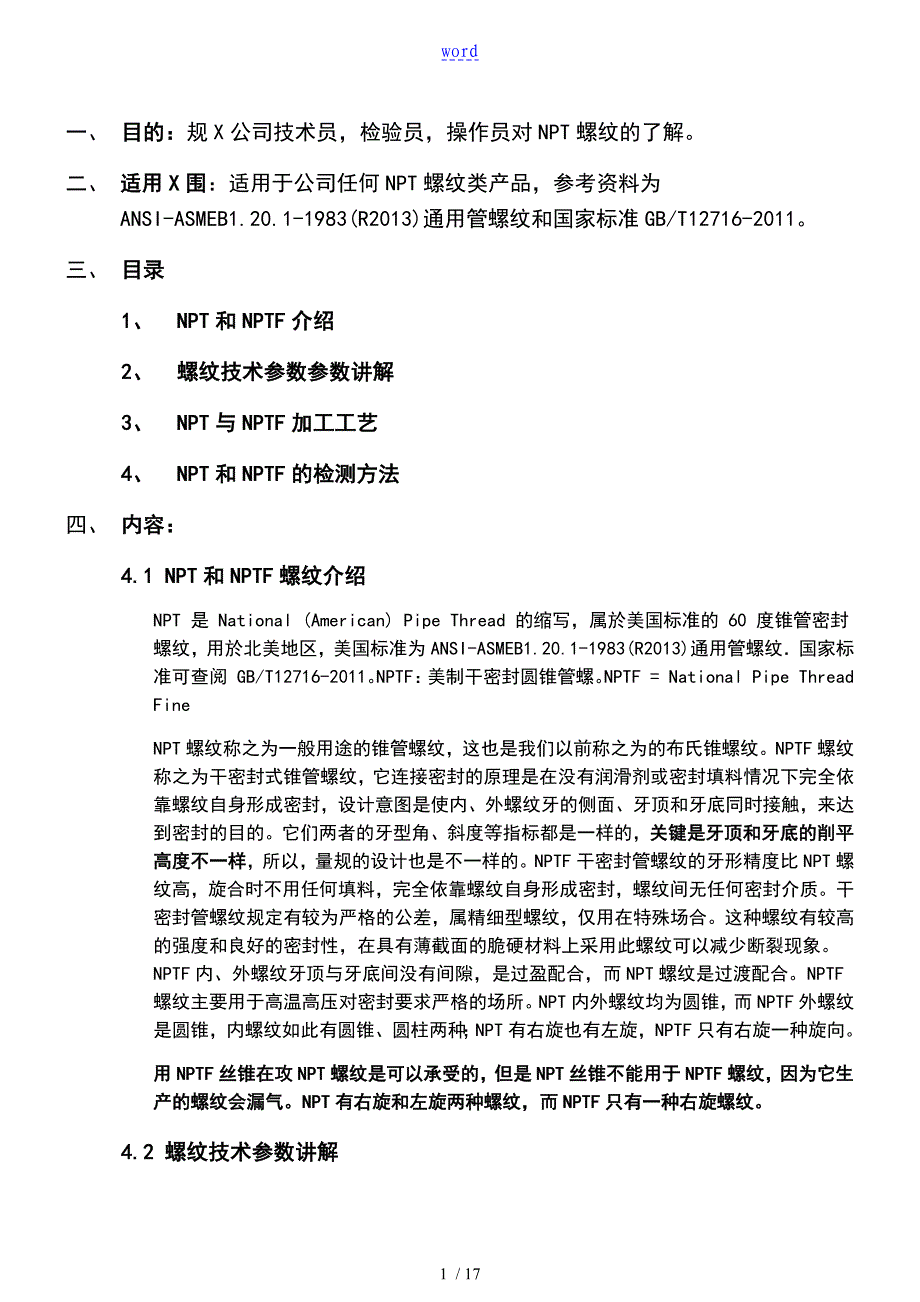 word

一、 目的：规X公司技术员，检验员，操作员对NPT螺纹的了解。

二、 适用X围：适用于公司任何NPT螺纹类产品，参考资料为ANSI-ASMEB1.20.1-1983(R2013)通用管螺纹和国家标准GB/T12716-2011。

三、 目录

1、 NPT和NPTF介绍

2、 螺纹技术参数参数讲解

3、 NPT与NPTF加工工艺

4、 NPT和NPTF的检测方法

四、 内容：

4.1 NPT和NPTF螺纹介绍

NPT 是 National (American) Pipe Thread 的缩写，属於美国标准的 60 度锥管密封螺纹，用於北美地区，美国标准为ANSI-ASMEB1.20.1-1983(R2013)通用管螺纹．国家标准可查阅 GB/T12716-2011。NPTF：美制干密封圆锥管螺。NPTF = National Pipe Thread Fine

NPT螺纹称之为一般用途的锥管螺纹，这也是我们以前称之为的布氏锥螺纹。NPTF螺纹称之为干密封式锥管螺纹，它连接密封的原理是在没有润滑剂或密封填料情况下完全依靠螺纹自身形成密封，设计意图是使内、外螺纹牙的侧面、牙顶和牙底同时接触，来达到密封的目的。它们两者的牙型角、斜度等指标都是一样的，关键是牙顶和牙底的削平高度不一样，所以，量规的设计也是不一样的。NPTF干密封管螺纹的牙形精度比NPT螺纹高，旋合时不用任何填料，完全依靠螺纹自身形成密封，螺纹间无任何密封介质。干密封管螺纹规定有较为严格的公差，属精细型螺纹，仅用在特殊场合。这种螺纹有较高的强度和良好的密封性，在具有薄截面的脆硬材料上采用此螺纹可以减少断裂现象。NPTF内、外螺纹牙顶与牙底间没有间隙，是过盈配合，而NPT螺纹是过渡配合。NPTF螺纹主要用于高温高压对密封要求严格的场所。NPT内外螺纹均为圆锥，而NPTF外螺纹是圆锥，内螺纹如此有圆锥、圆柱两种；NPT有右旋也有左旋，NPTF只有右旋一种旋向。

用NPTF丝锥在攻NPT螺纹是可以承受的，但是NPT丝锥不能用于NPTF螺纹，因为它生产的螺纹会漏气。NPT有右旋和左旋两种螺纹，而NPTF只有一种右旋螺纹。

4.2 螺纹技术参数讲解

1 / 17